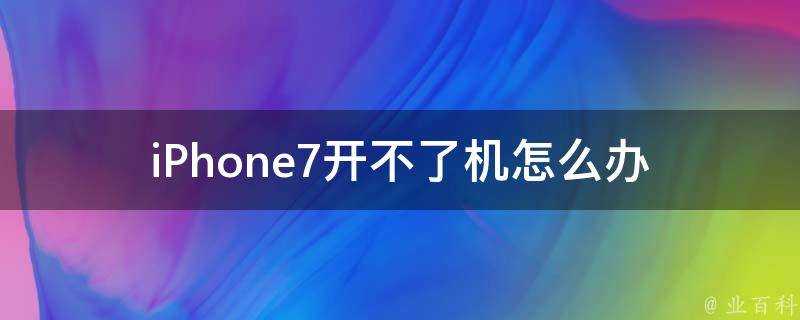 iPhone7开不了机怎么办

@ 业百科